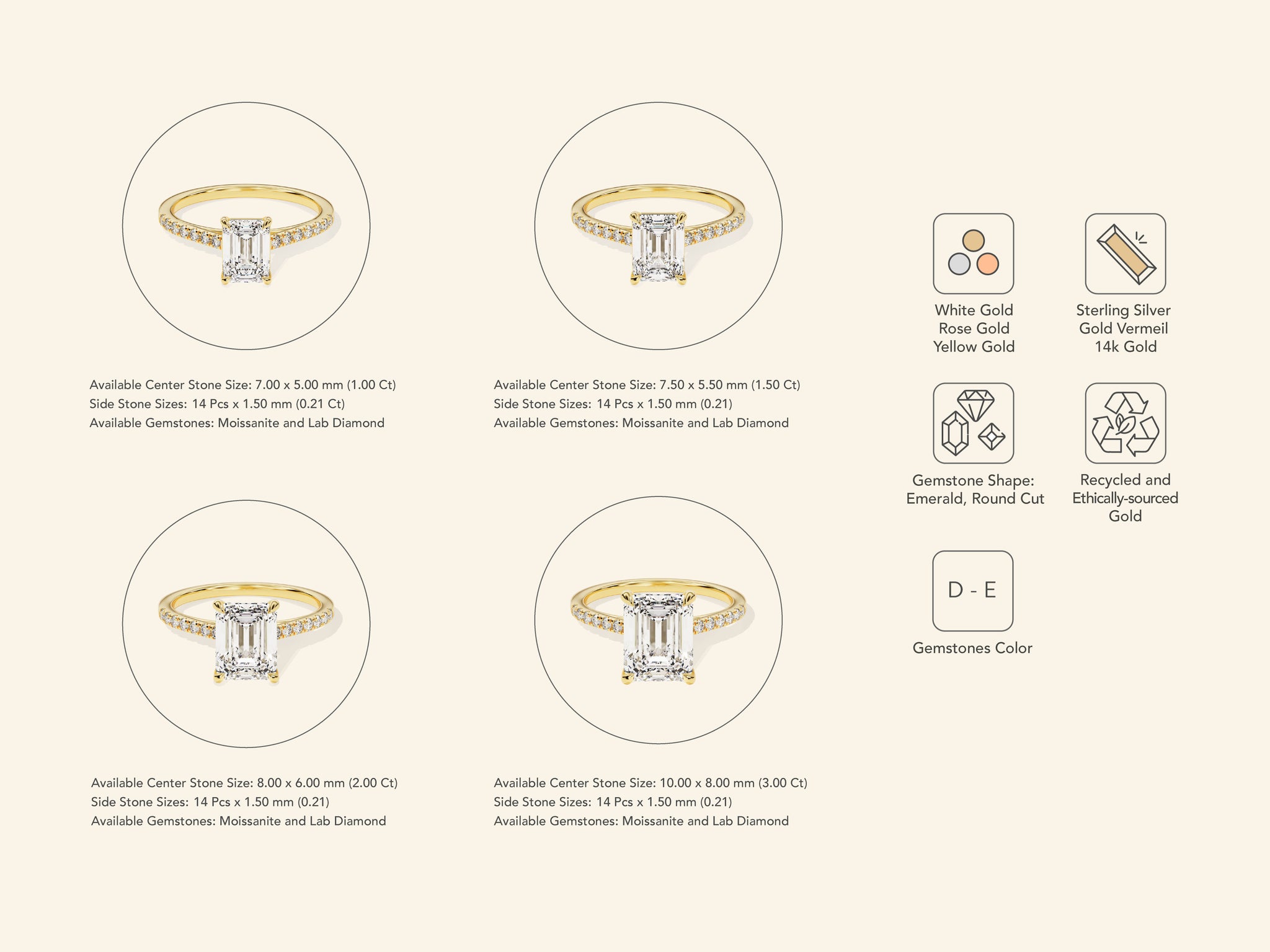 Available Center Stone Size: 7.00 x 5.00 mm (1.00 Ct)
Side Stone Sizes: 14 Pcs x 1.50 mm (0.21 Ct)
Available Gemstones: Moissanite and Lab Diamond

Available Center Stone Size: 7.50 x 5.50 mm (1.50 Ct)
Side Stone Sizes: 14 Pcs x 1.50 mm (0.21)
Available Gemstones: Moissanite and Lab Diamond

Available Center Stone Size: 8.00 x 6.00 mm (2.00 Ct)
Side Stone Sizes: 14 Pcs x 1.50 mm (0.21)
Available Gemstones: Moissanite and Lab Diamond

Available Center Stone Size: 10.00 x 8.00 mm (3.00 Ct)
Side Stone Sizes: 14 Pcs x 1.50 mm (0.21)
Available Gemstones: Moissanite and Lab Diamond

White Gold
Rose Gold
Yellow Gold

Sterling Silver
Gold Vermeil
14k Gold

Gemstone Shape:
Emerald, Round Cut

Recycled and
Ethically-sourced
Gold

D - E

Gemstones Color